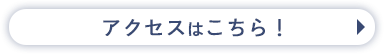 アクセスはこちら！